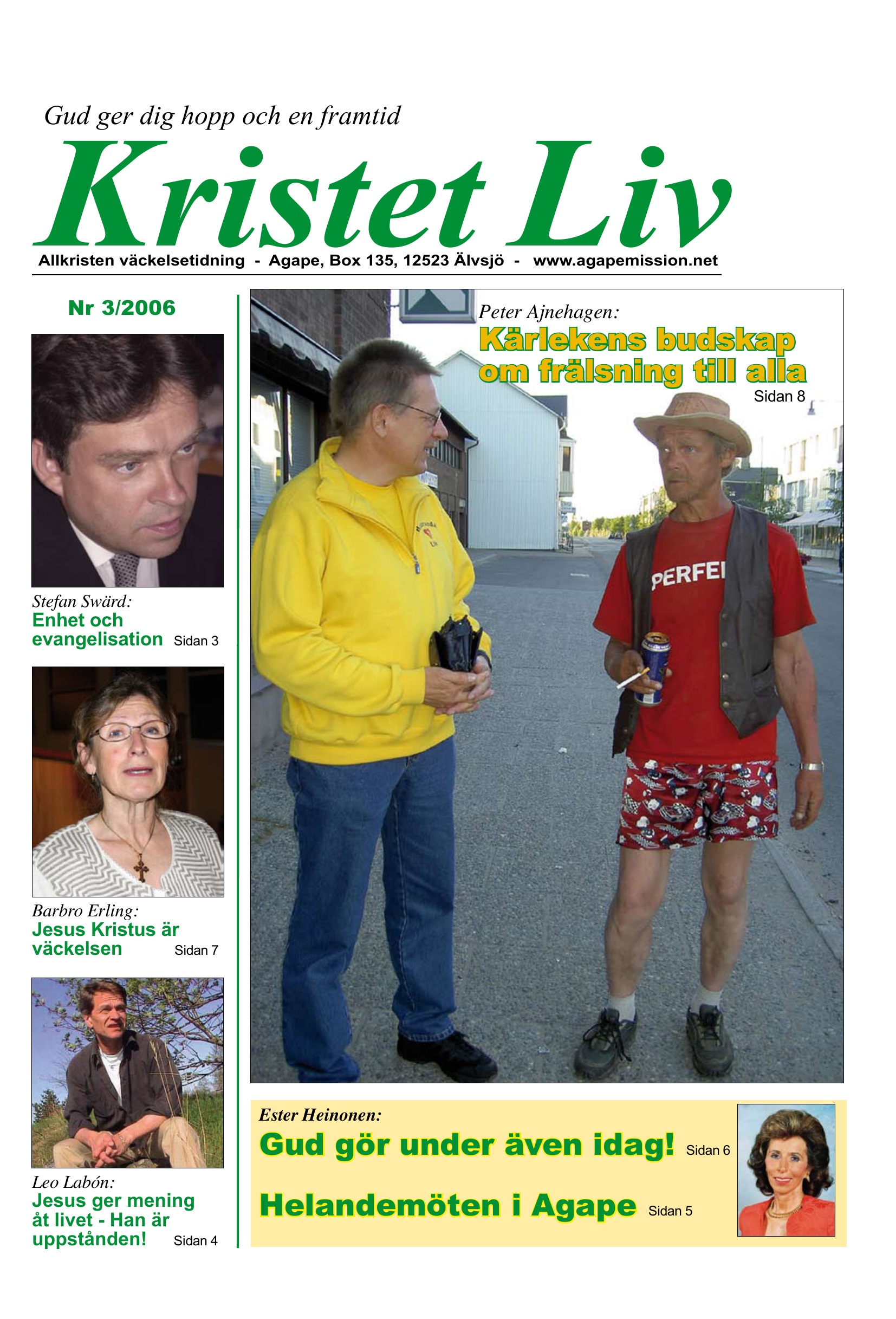 Gud ger dig hopp och en framtid

Kristet Liv

Allkristen väckelsetidning - Agape, Box 135, 12523 Älvsjö - www.agapemission.net

Nr 3/2006

Stefan Swärd:
Enhet och evangelisation Sidan 3

Barbro Erling:
Jesus Kristus är väckelsen Sidan 7

Leo Labón:
Jesus ger mening åt livet - Han är uppstånden! Sidan 4

Peter Ajnehagen:
Kärlekens budskap om frälsning till alla
Sidan 8

PERFE

Ester Heinonen:
Gud gör under även idag! Sidan 6

Helandemöten i Agape Sidan 5